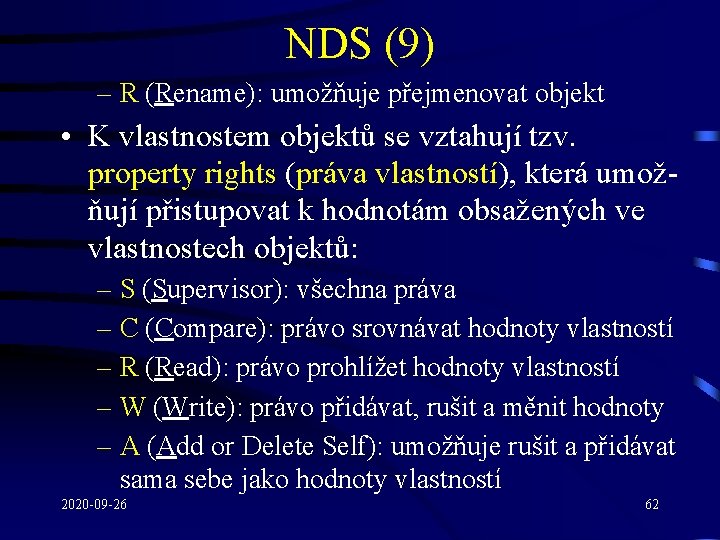 NDS (9)

– R (Rename): umožňuje přejmenovat objekt

• K vlastnostem objektů se vztahují tzv. property rights (práva vlastností), která umožňují přistupovat k hodnotám obsažených ve vlastnostech objektů:

– S (Supervisor): všechna práva

– C (Compare): právo srovnávat hodnoty vlastností

– R (Read): právo prohlížet hodnoty vlastností

– W (Write): právo přidávat, rušit a měnit hodnoty

– A (Add or Delete Self): umožňuje rušit a přidávat sama sebe jako hodnoty vlastností

2020-09-26

62